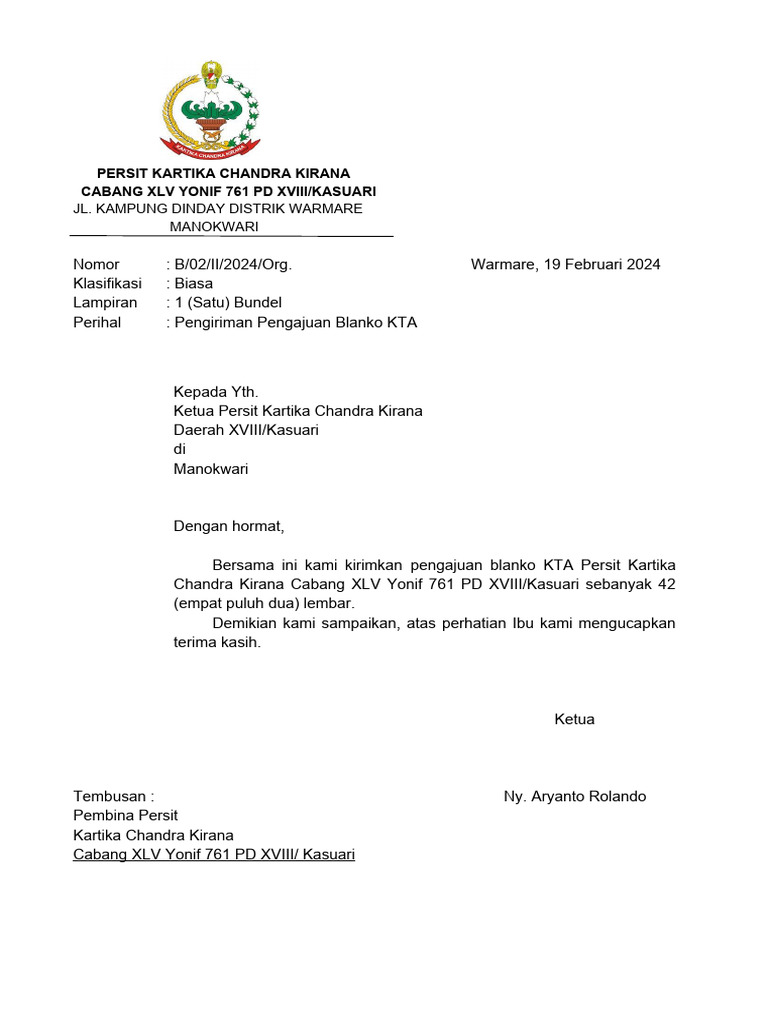 KARTIKA CHANDRA KIRANA

PERSIT KARTIKA CHANDRA KIRANA
CABANG XLV YONIF 761 PD XVIII/KASUARI
JL. KAMPUNG DINDAY DISTRIK WARMARE
MANOKWARI

Nomor : B/02/II/2024/Org.
Klasifikasi : Biasa
Lampiran : 1 (Satu) Bundel
Perihal : Pengiriman Pengajuan Blanko KTA

Warmare, 19 Februari 2024

Kepada Yth.
Ketua Persit Kartika Chandra Kirana
Daerah XVIII/Kasuari
di
Manokwari

Dengan hormat,

Bersama ini kami kirimkan pengajuan blanko KTA Persit Kartika Chandra Kirana Cabang XLV Yonif 761 PD XVIII/Kasuari sebanyak 42 (empat puluh dua) lembar.

Demikian kami sampaikan, atas perhatian Ibu kami mengucapkan terima kasih.

Ketua

Ny. Aryanto Rolando

Tembusan :
Pembina Persit
Kartika Chandra Kirana
Cabang XLV Yonif 761 PD XVIII/ Kasuari